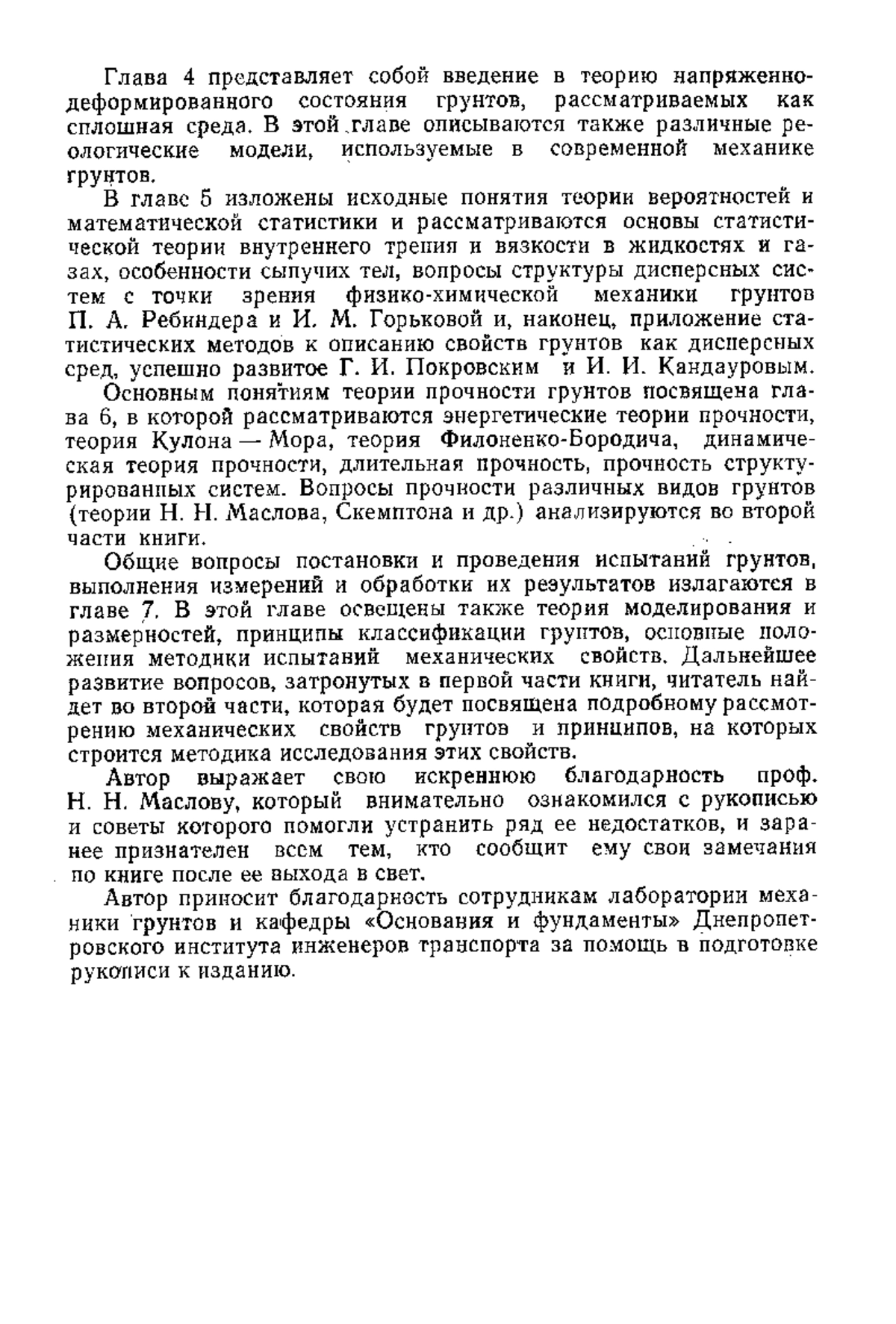 Глава 4 представляет собой введение в теорию напряженно-деформированного состояния грунтов, рассматриваемых как сплошная среда. В этой главе описываются также различные реологические модели, используемые в современной механике грунтов.

В главе 5 изложены исходные понятия теории вероятностей и математической статистики и рассматриваются основы статистической теории внутреннего трения и вязкости в жидкостях и газах, особенности сыпучих тел, вопросы структуры дисперсных систем с точки зрения физико-химической механики грунтов П. А. Ребиндера и И. М. Горьковой и, наконец, приложение статистических методов к описанию свойств грунтов как дисперсных сред, успешно развитое Г. И. Покровским и И. И. Кандауровым.

Основным понятиям теории прочности грунтов посвящена глава 6, в которой рассматриваются энергетические теории прочности, теория Кулона — Мора, теория Филоненко-Бородича, динамическая теория прочности, длительная прочность, прочность структурированных систем. Вопросы прочности различных видов грунтов (теории Н. Н. Маслова, Скемптона и др.) анализируются во второй части книги.

Общие вопросы постановки и проведения испытаний грунтов, выполнения измерений и обработки их результатов излагаются в главе 7. В этой главе освещены также теория моделирования и размерностей, принципы классификации грунтов, основные положения методики испытаний механических свойств. Дальнейшее развитие вопросов, затронутых в первой части книги, читатель найдет во второй части, которая будет посвящена подробному рассмотрению механических свойств грунтов и принципов, на которых строится методика исследования этих свойств.

Автор выражает свою искреннюю благодарность проф. Н. Н. Маслову, который внимательно ознакомился с рукописью и советы которого помогли устранить ряд ее недостатков, и заранее признателен всем тем, кто сообщит ему свои замечания по книге после ее выхода в свет.

Автор приносит благодарность сотрудникам лаборатории механики грунтов и кафедры «Основания и фундаменты» Днепропетровского института инженеров транспорта за помощь в подготовке рукописи к изданию.